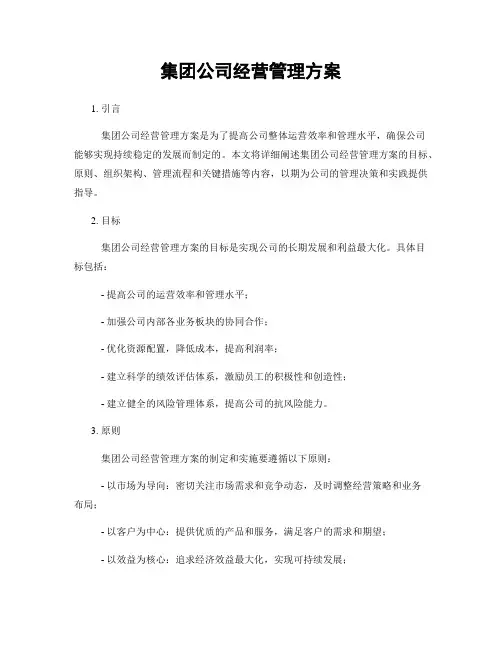 集团公司经营管理方案

1. 引言

集团公司经营管理方案是为了提高公司整体运营效率和管理水平，确保公司能够实现持续稳定的发展而制定的。本文将详细阐述集团公司经营管理方案的目标、原则、组织架构、管理流程和关键措施等内容，以期为公司的管理决策和实践提供指导。

2. 目标

集团公司经营管理方案的目标是实现公司的长期发展和利益最大化。具体目标包括：

- 提高公司的运营效率和管理水平；

- 加强公司内部各业务板块的协同合作；

- 优化资源配置，降低成本，提高利润率；

- 建立科学的绩效评估体系，激励员工的积极性和创造性；

- 建立健全的风险管理体系，提高公司的抗风险能力。

3. 原则

集团公司经营管理方案的制定和实施要遵循以下原则：

- 以市场为导向：密切关注市场需求和竞争动态，及时调整经营策略和业务布局；

- 以客户为中心：提供优质的产品和服务，满足客户的需求和期望；

- 以效益为核心：追求经济效益最大化，实现可持续发展；